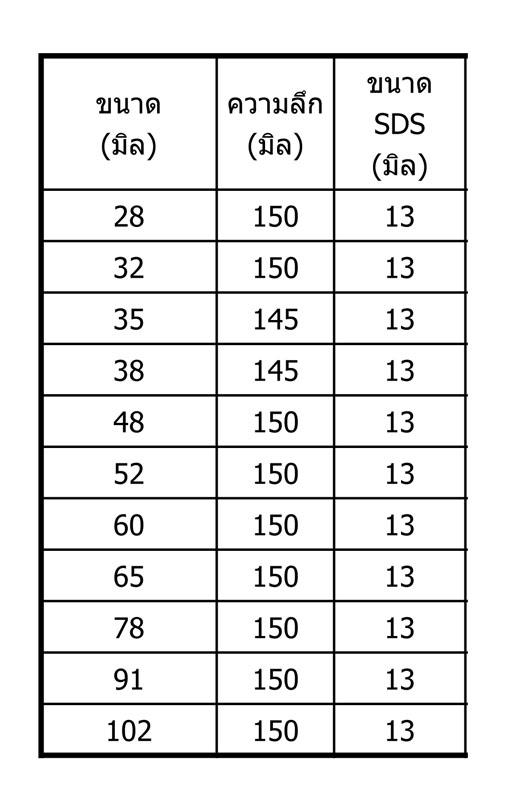 | ขนาด (มิล) | ความลึก (มิล) | ขนาด SDS (มิล) |
|---|---|---|
| 28 | 150 | 13 |
| 32 | 150 | 13 |
| 35 | 145 | 13 |
| 38 | 145 | 13 |
| 48 | 150 | 13 |
| 52 | 150 | 13 |
| 60 | 150 | 13 |
| 65 | 150 | 13 |
| 78 | 150 | 13 |
| 91 | 150 | 13 |
| 102 | 150 | 13 |